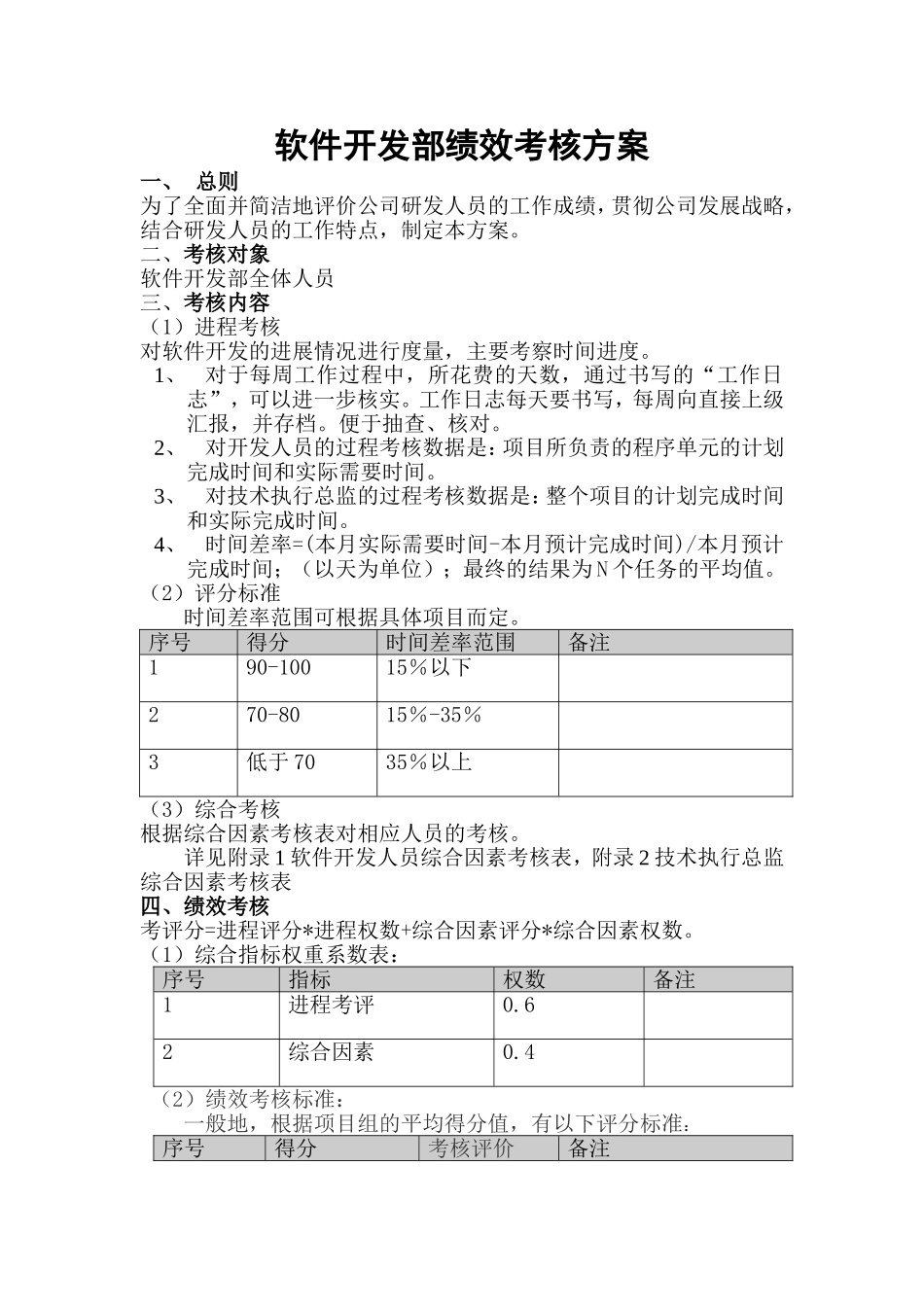 软件开发部绩效考核方案

一、 总则

为了全面并简洁地评价公司研发人员的工作成绩，贯彻公司发展战略，结合研发人员的工作特点，制定本方案。

二、考核对象

软件开发部全体人员

三、考核内容

（1）进程考核

对软件开发的进展情况进行度量，主要考察时间进度。

1、 对于每周工作过程中，所花费的天数，通过书写的“工作日志”，可以进一步核实。工作日志每天要书写，每周向直接上级汇报，并存档。便于抽查、核对。

2、 对开发人员的过程考核数据是：项目所负责的程序单元的计划完成时间和实际需要时间。

3、 对技术执行总监的过程考核数据是：整个项目的计划完成时间和实际完成时间。

4、 时间差率=(本月实际需要时间-本月预计完成时间)/本月预计完成时间；（以天为单位）；最终的结果为N个任务的平均值。

（2）评分标准

时间差率范围可根据具体项目而定。

| 序号 | 得分 | 时间差率范围 | 备注 |
|---|---|---|---|
| 1 | 90-100 | 15%以下 | |
| 2 | 70-80 | 15%-35% | |
| 3 | 低于70 | 35%以上 | |

（3）综合考核

根据综合因素考核表对相应人员的考核。

详见附录1软件开发人员综合因素考核表，附录2技术执行总监综合因素考核表

四、绩效考核

考评分=进程评分*进程权数+综合因素评分*综合因素权数。

（1）综合指标权重系数表：

| 序号 | 指标 | 权数 | 备注 |
|---|---|---|---|
| 1 | 进程考评 | 0.6 | |
| 2 | 综合因素 | 0.4 | |

（2）绩效考核标准：

一般地，根据项目组的平均得分值，有以下评分标准：

| 序号 | 得分 | 考核评价 | 备注 |
|---|---|---|---|